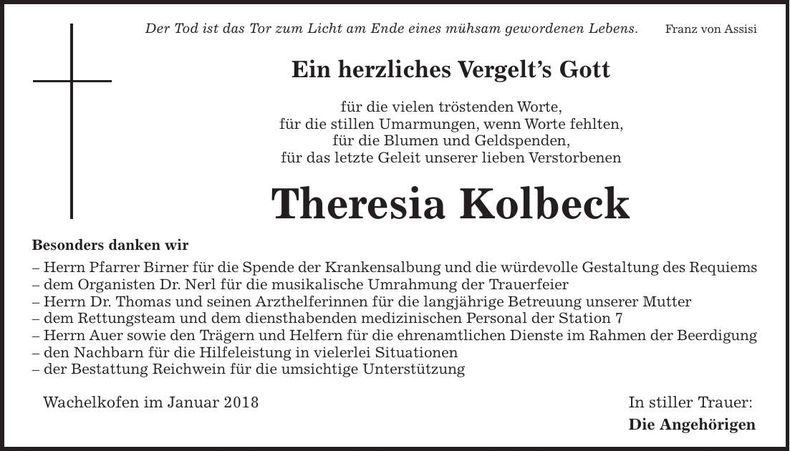 Der Tod ist das Tor zum Licht am Ende eines mühsam gewordenen Lebens. Franz von Assisi

Ein herzliches Vergelt's Gott

für die vielen tröstenden Worte,
für die stillen Umarmungen, wenn Worte fehlten,
für die Blumen und Geldspenden,
für das letzte Geleit unserer lieben Verstorbenen

Theresia Kolbeck

Besonders danken wir

– Herrn Pfarrer Birner für die Spende der Krankensalbung und die würdevolle Gestaltung des Requiems
– dem Organisten Dr. Nerl für die musikalische Umrahmung der Trauerfeier
– Herrn Dr. Thomas und seinen Arzthelferinnen für die langjährige Betreuung unserer Mutter
– dem Rettungsteam und dem diensthabenden medizinischen Personal der Station 7
– Herrn Auer sowie den Trägern und Helfern für die ehrenamtlichen Dienste im Rahmen der Beerdigung
– den Nachbarn für die Hilfeleistung in vielerlei Situationen
– der Bestattung Reichwein für die umsichtige Unterstützung

Wachelkofen im Januar 2018

In stiller Trauer:
Die Angehörigen